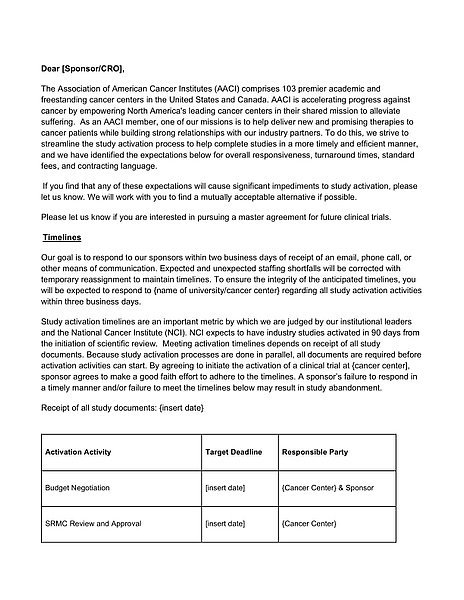 Dear [Sponsor/CRO],

The Association of American Cancer Institutes (AACI) comprises 103 premier academic and freestanding cancer centers in the United States and Canada. AACI is accelerating progress against cancer by empowering North America's leading cancer centers in their shared mission to alleviate suffering. As an AACI member, one of our missions is to help deliver new and promising therapies to cancer patients while building strong relationships with our industry partners. To do this, we strive to streamline the study activation process to help complete studies in a more timely and efficient manner, and we have identified the expectations below for overall responsiveness, turnaround times, standard fees, and contracting language.

If you find that any of these expectations will cause significant impediments to study activation, please let us know. We will work with you to find a mutually acceptable alternative if possible.

Please let us know if you are interested in pursuing a master agreement for future clinical trials.

Timelines

Our goal is to respond to our sponsors within two business days of receipt of an email, phone call, or other means of communication. Expected and unexpected staffing shortfalls will be corrected with temporary reassignment to maintain timelines. To ensure the integrity of the anticipated timelines, you will be expected to respond to {name of university/cancer center} regarding all study activation activities within three business days.

Study activation timelines are an important metric by which we are judged by our institutional leaders and the National Cancer Institute (NCI). NCI expects to have industry studies activated in 90 days from the initiation of scientific review. Meeting activation timelines depends on receipt of all study documents. Because study activation processes are done in parallel, all documents are required before activation activities can start. By agreeing to initiate the activation of a clinical trial at {cancer center}, sponsor agrees to make a good faith effort to adhere to the timelines. A sponsor's failure to respond in a timely manner and/or failure to meet the timelines below may result in study abandonment.

Receipt of all study documents: {insert date}

| Activation Activity | Target Deadline | Responsible Party |
|---|---|---|
| Budget Negotiation | [insert date] | {Cancer Center} & Sponsor |
| SRMC Review and Approval | [insert date] | {Cancer Center} |